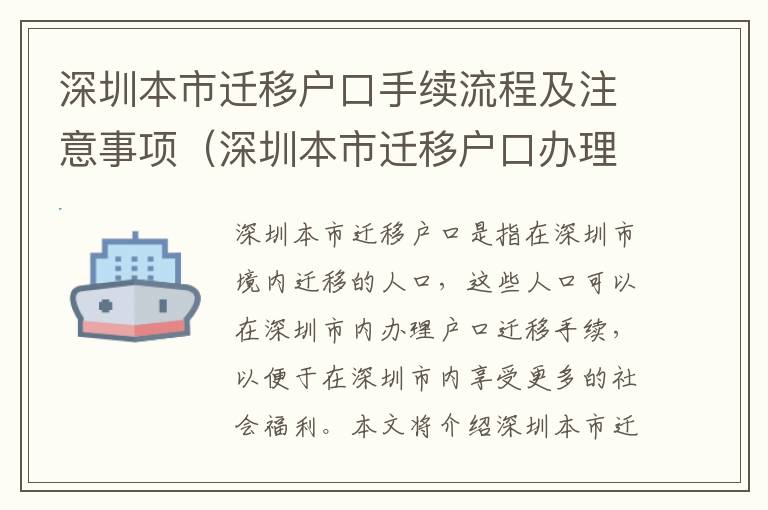 深圳本市迁移户口手续流程及注意事项（深圳本市迁移户口办理

深圳本市迁移户口是指在深圳市境内迁移的人口，这些人口可以在深圳市内办理户口迁移手续，以便于在深圳市内享受更多的社会福利。本文将介绍深圳本市迁